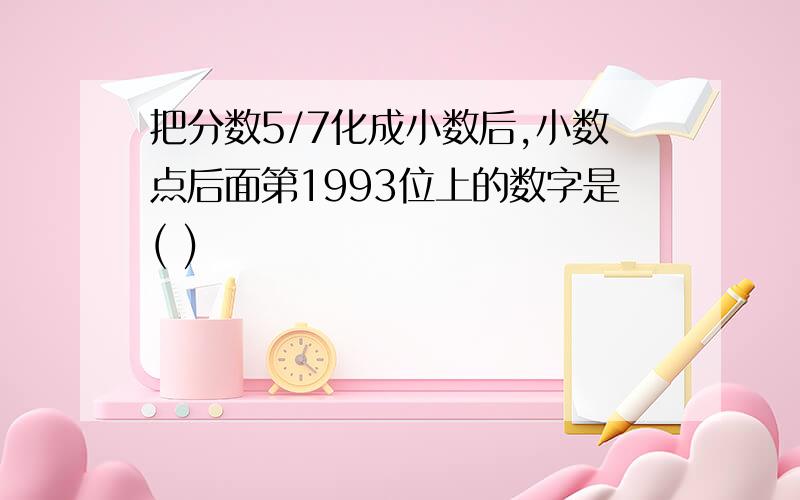 把分数5/7化成小数后,小数点后面第1993位上的数字是( )